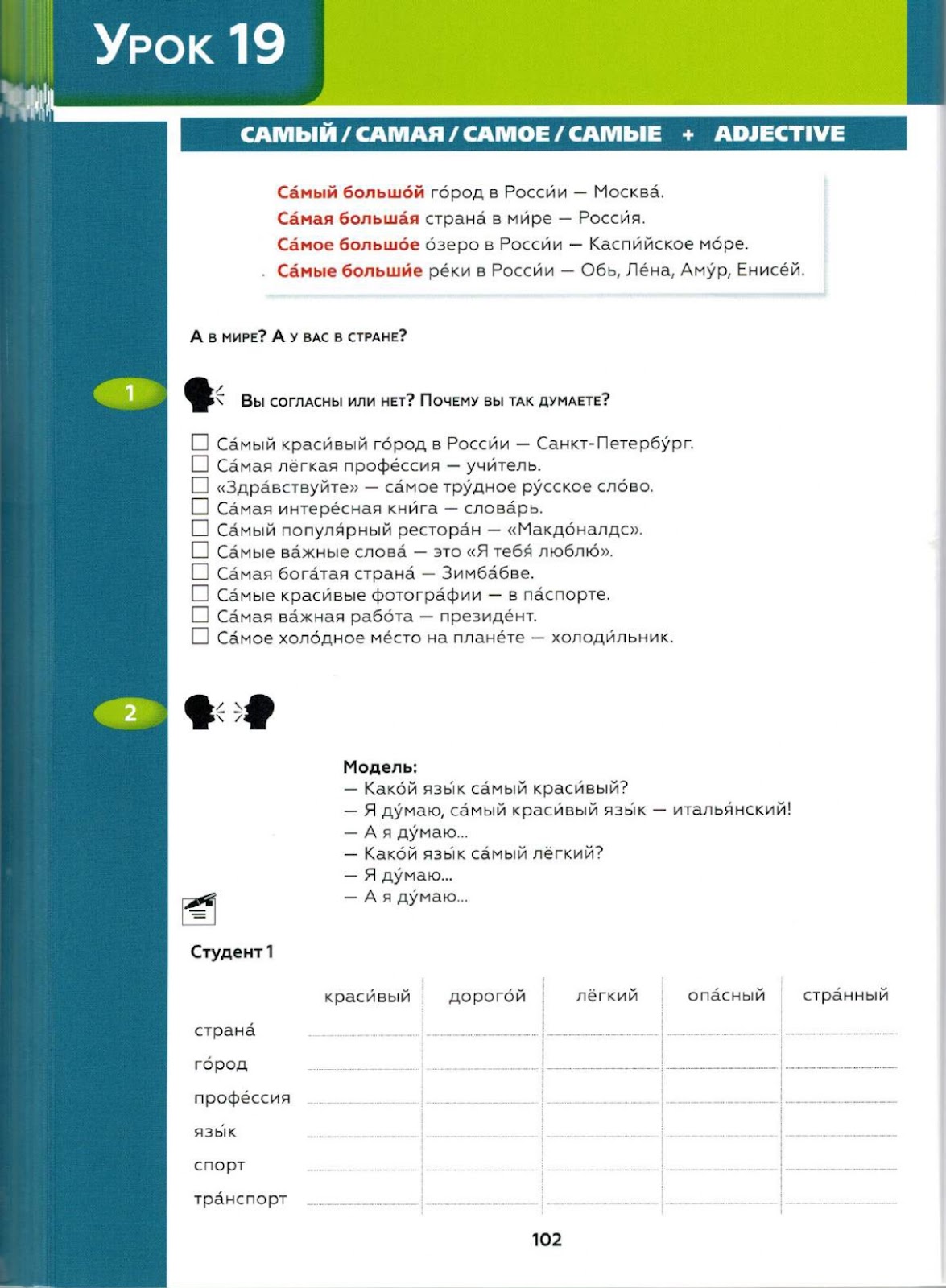 Урок 19

САМЫЙ / САМАЯ / САМОЕ / САМЫЕ + ADJECTIVE

Са́мый большо́й го́род в Росси́и — Москва́.
Са́мая больша́я страна́ в ми́ре — Росси́я.
Са́мое большо́е о́зеро в Росси́и — Каспи́йское мо́ре.
Са́мые больши́е ре́ки в Росси́и — Обь, Ле́на, Аму́р, Енисе́й.

А в мире? А у вас в стране?

1

Вы согласны или нет? Почему вы так думаете?

☐ Са́мый краси́вый го́род в Росси́и — Санкт-Петербу́рг.
☐ Са́мая лёгкая профе́ссия — учи́тель.
☐ «Здра́вствуйте» — са́мое тру́дное ру́сское сло́во.
☐ Са́мая интере́сная кни́га — слова́рь.
☐ Са́мый популя́рный рестора́н — «Макдо́налдс».
☐ Са́мые ва́жные слова́ — это «Я тебя́ люблю́».
☐ Са́мая бога́тая страна́ — Зимба́бве.
☐ Са́мые краси́вые фотогра́фии — в па́спорте.
☐ Са́мая ва́жная рабо́та — президе́нт.
☐ Са́мое холо́дное ме́сто на плане́те — холоди́льник.

2

Модель:
— Како́й язы́к са́мый краси́вый?
— Я ду́маю, са́мый краси́вый язы́к — италья́нский!
— А я ду́маю...
— Како́й язы́к са́мый лёгкий?
— Я ду́маю...
— А я ду́маю...

Студент 1

| | краси́вый | дорого́й | лёгкий | опа́сный | стра́нный |
|---|---|---|---|---|---|
| страна́ | | | | | |
| го́род | | | | | |
| профе́ссия | | | | | |
| язы́к | | | | | |
| спорт | | | | | |
| тра́нспорт | | | | | |

102